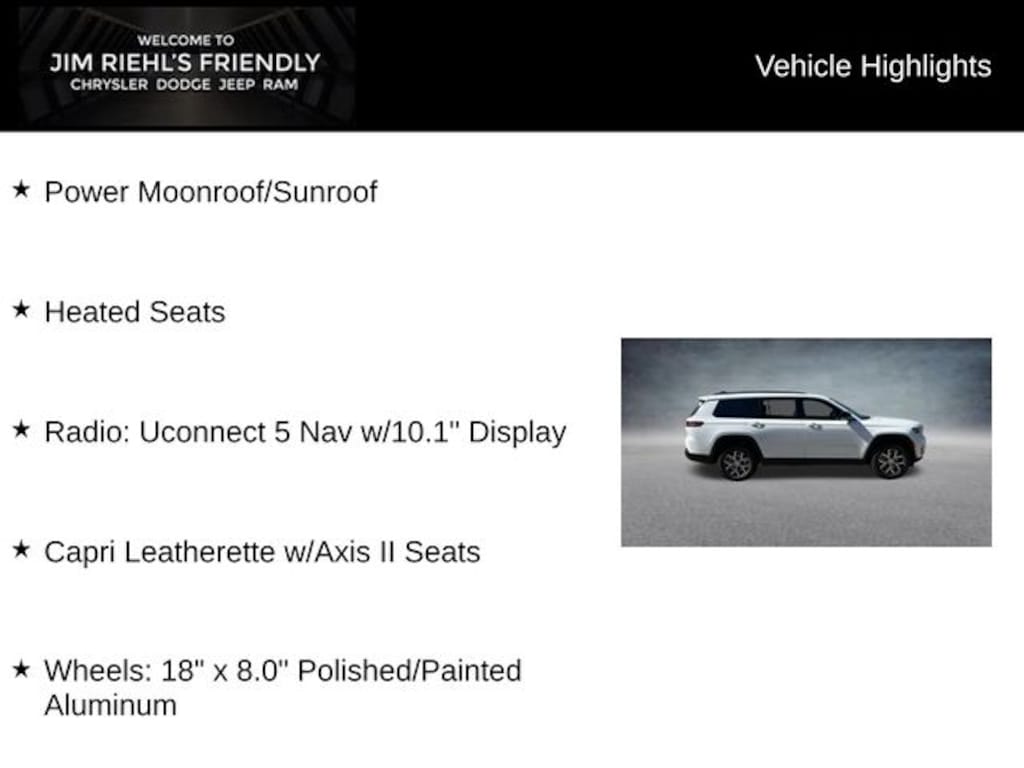 WELCOME TO
JIM RIEHL'S FRIENDLY
CHRYSLER DODGE JEEP RAM

Vehicle Highlights

★ Power Moonroof/Sunroof

★ Heated Seats

★ Radio: Uconnect 5 Nav w/10.1" Display

★ Capri Leatherette w/Axis II Seats

★ Wheels: 18" x 8.0" Polished/Painted Aluminum